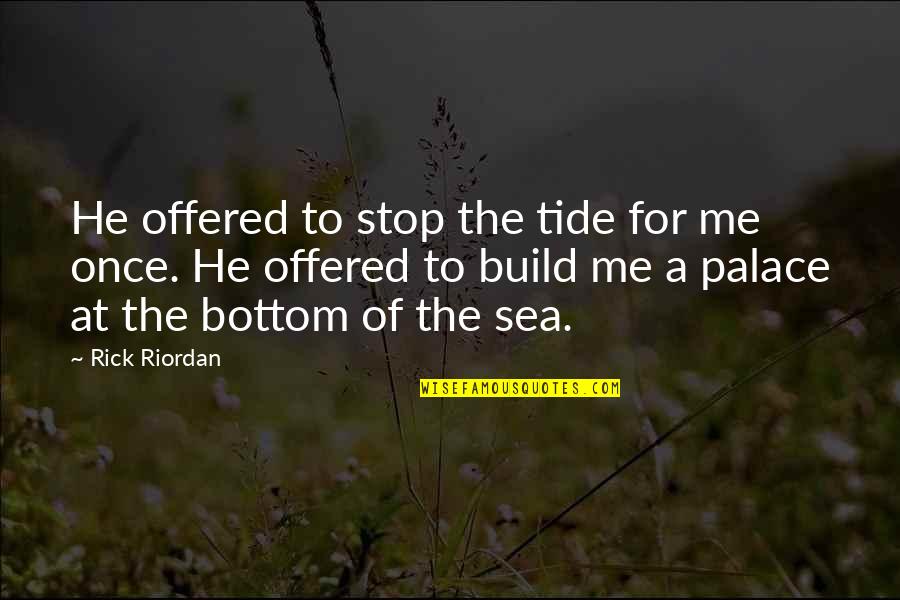 He offered to stop the tide for me once. He offered to build me a palace at the bottom of the sea.

~ Rick Riordan

WISEFAMOUSQUOTES.COM